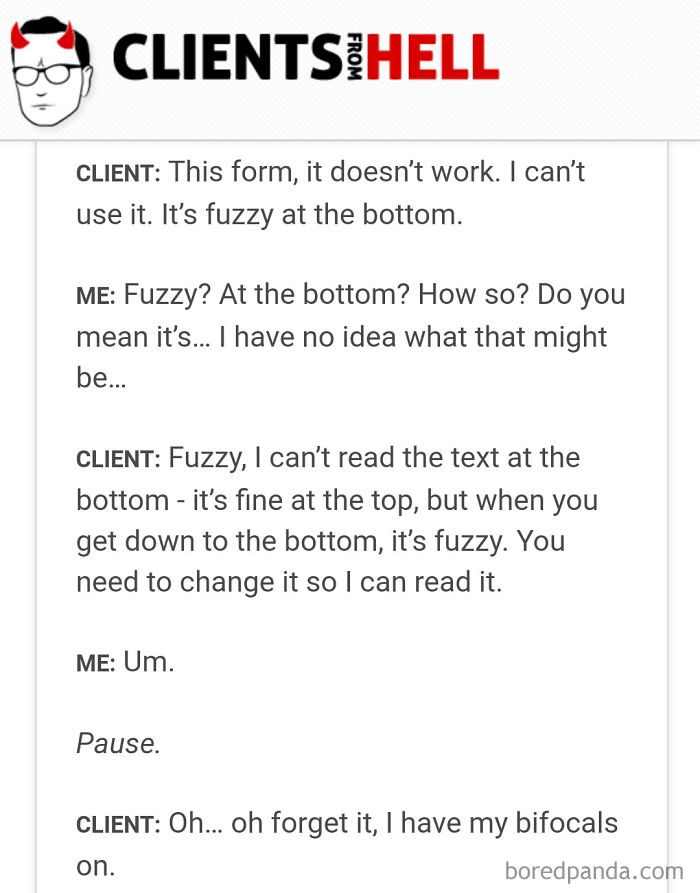 CLIENTS FROM HELL

CLIENT: This form, it doesn't work. I can't use it. It's fuzzy at the bottom.

ME: Fuzzy? At the bottom? How so? Do you mean it's… I have no idea what that might be…

CLIENT: Fuzzy, I can't read the text at the bottom - it's fine at the top, but when you get down to the bottom, it's fuzzy. You need to change it so I can read it.

ME: Um.

Pause.

CLIENT: Oh… oh forget it, I have my bifocals on.

boredpanda.com